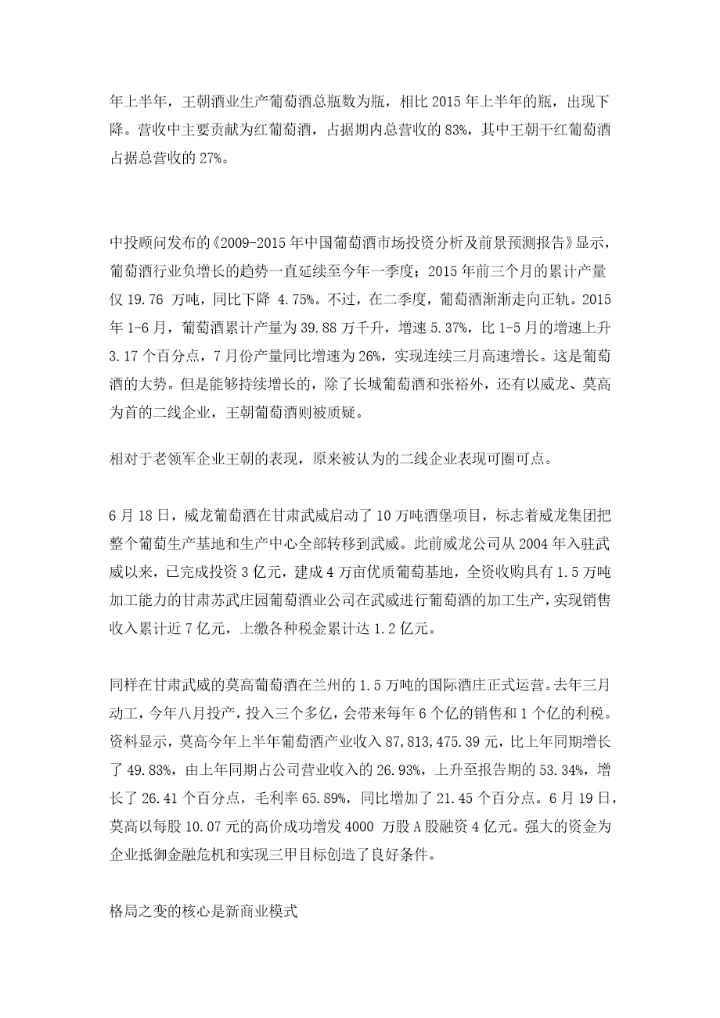 年上半年，王朝酒业生产葡萄酒总瓶数为瓶，相比 2015 年上半年的瓶，出现下降。营收中主要贡献为红葡萄酒，占据期内总营收的 83%，其中王朝干红葡萄酒占据总营收的 27%。

中投顾问发布的《2009-2015 年中国葡萄酒市场投资分析及前景预测报告》显示，葡萄酒行业负增长的趋势一直延续至今年一季度；2015 年前三个月的累计产量仅 19.76 万吨，同比下降 4.75%。不过，在二季度，葡萄酒渐渐走向正轨。2015 年 1-6 月，葡萄酒累计产量为 39.88 万千升，增速 5.37%，比 1-5 月的增速上升 3.17 个百分点，7 月份产量同比增速为 26%，实现连续三月高速增长。这是葡萄酒的大势。但是能够持续增长的，除了长城葡萄酒和张裕外，还有以威龙、莫高为首的二线企业，王朝葡萄酒则被质疑。

相对于老领军企业王朝的表现，原来被认为的二线企业表现可圈可点。

6 月 18 日，威龙葡萄酒在甘肃武威启动了 10 万吨酒堡项目，标志着威龙集团把整个葡萄生产基地和生产中心全部转移到武威。此前威龙公司从 2004 年入驻武威以来，已完成投资 3 亿元，建成 4 万亩优质葡萄基地，全资收购具有 1.5 万吨加工能力的甘肃苏武庄园葡萄酒业公司在武威进行葡萄酒的加工生产，实现销售收入累计近 7 亿元，上缴各种税金累计达 1.2 亿元。

同样在甘肃武威的莫高葡萄酒在兰州的 1.5 万吨的国际酒庄正式运营。去年三月动工，今年八月投产，投入三个多亿，会带来每年 6 个亿的销售和 1 个亿的利税。资料显示，莫高今年上半年葡萄酒产业收入 87,813,475.39 元，比上年同期增长了 49.83%，由上年同期占公司营业收入的 26.93%，上升至报告期的 53.34%，增长了 26.41 个百分点，毛利率 65.89%，同比增加了 21.45 个百分点。6 月 19 日，莫高以每股 10.07 元的高价成功增发 4000 万股 A 股融资 4 亿元。强大的资金为企业抵御金融危机和实现三甲目标创造了良好条件。

格局之变的核心是新商业模式